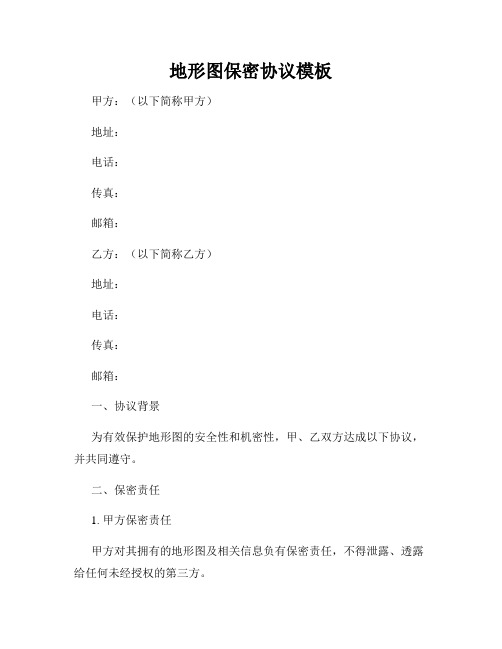 地形图保密协议模板

甲方：（以下简称甲方）

地址：

电话：

传真：

邮箱：

乙方：（以下简称乙方）

地址：

电话：

传真：

邮箱：

一、协议背景

为有效保护地形图的安全性和机密性，甲、乙双方达成以下协议，并共同遵守。

二、保密责任

1. 甲方保密责任

甲方对其拥有的地形图及相关信息负有保密责任，不得泄露、透露给任何未经授权的第三方。